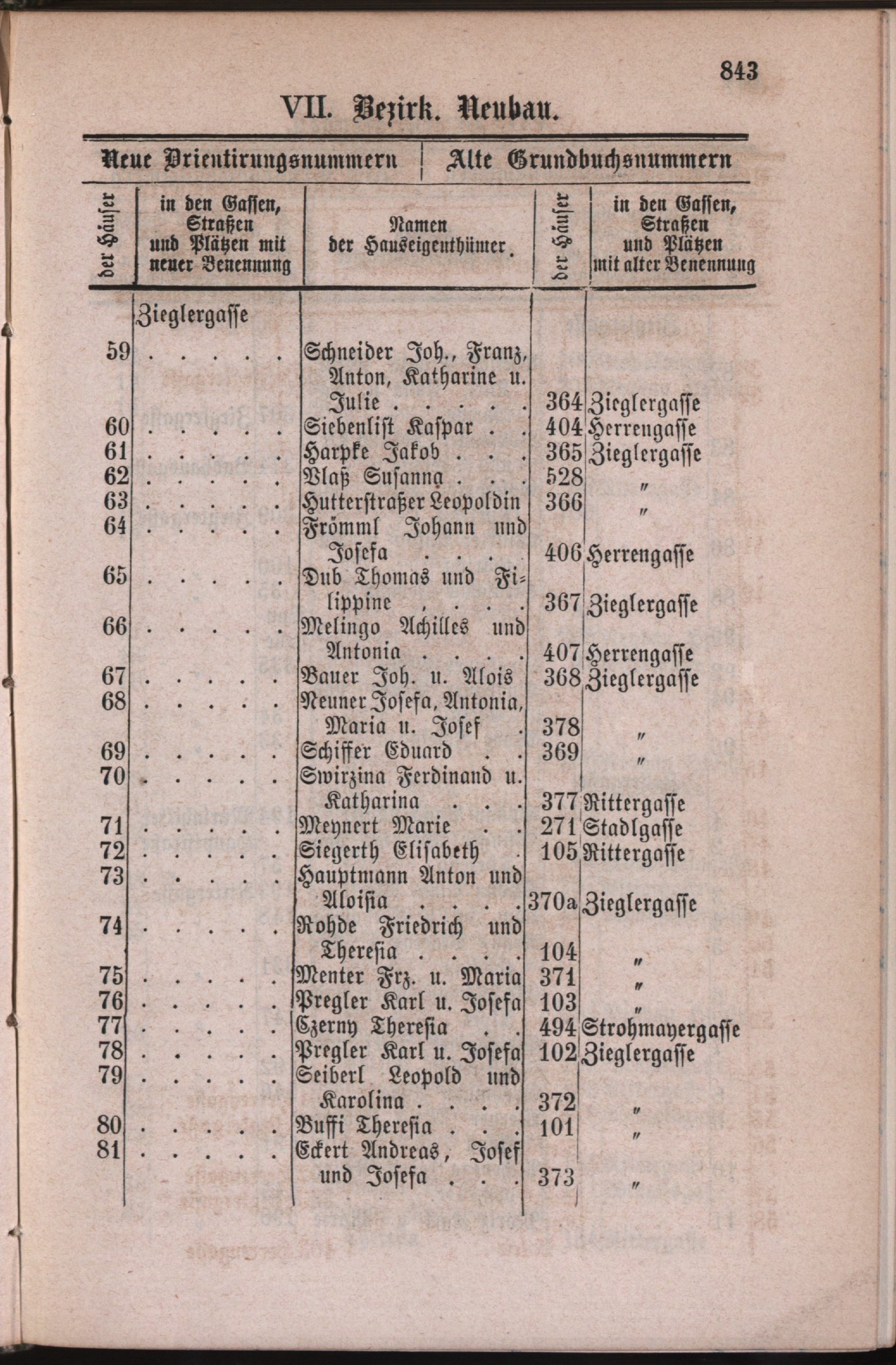 843

VII. Bezirk. Neubau.

| Neue Orientirungsnummern | | | Alte Grundbuchsnummern | |
|---|---|---|---|---|
| der Häuser | in den Gassen, Straßen und Plätzen mit neuer Benennung | Namen der Hauseigenthümer. | der Häuser | in den Gassen, Straßen und Plätzen mit alter Benennung |
| | Zieglergasse | | | |
| 59 | . . . . . | Schneider Joh., Franz, Anton, Katharine u. Julie . . . . . | 364 | Zieglergasse |
| 60 | . . . . . | Siebenlist Kaspar . . | 404 | Herrengasse |
| 61 | . . . . . | Harpke Jakob . . . | 365 | Zieglergasse |
| 62 | . . . . . | Blaß Susanna . . . | 528 | " |
| 63 | . . . . . | Hutterstraßer Leopoldin | 366 | " |
| 64 | . . . . . | Frömml Johann und Josefa . . . | 406 | Herrengasse |
| 65 | . . . . . | Dub Thomas und Filippine , . . . | 367 | Zieglergasse |
| 66 | . . . . . | Melingo Achilles und Antonia . . . . | 407 | Herrengasse |
| 67 | . . . . . | Bauer Joh. u. Alois | 368 | Zieglergasse |
| 68 | . . . . . | Neuner Josefa, Antonia, Maria u. Josef . | 378 | " |
| 69 | . . . . . | Schiffer Eduard . . | 369 | " |
| 70 | . . . . . | Swirzina Ferdinand u. Katharina . . . | 377 | Rittergasse |
| 71 | . . . . . | Meynert Marie . . | 271 | Stadlgasse |
| 72 | . . . . . | Siegerth Elisabeth . | 105 | Rittergasse |
| 73 | . . . . . | Hauptmann Anton und Aloisia . . . . | 370a | Zieglergasse |
| 74 | . . . . . | Rohde Friedrich und Theresia . . . . | 104 | " |
| 75 | . . . . . | Menter Frz. u. Maria | 371 | " |
| 76 | . . . . . | Pregler Karl u. Josefa | 103 | " |
| 77 | . . . . . | Czerny Theresia . . | 494 | Strohmayergasse |
| 78 | . . . . . | Pregler Karl u. Josefa | 102 | Zieglergasse |
| 79 | . . . . . | Seiberl Leopold und Karolina . . . . | 372 | " |
| 80 | . . . . . | Buffi Theresia . . . | 101 | " |
| 81 | . . . . . | Eckert Andreas, Josef und Josefa . . . | 373 | " |